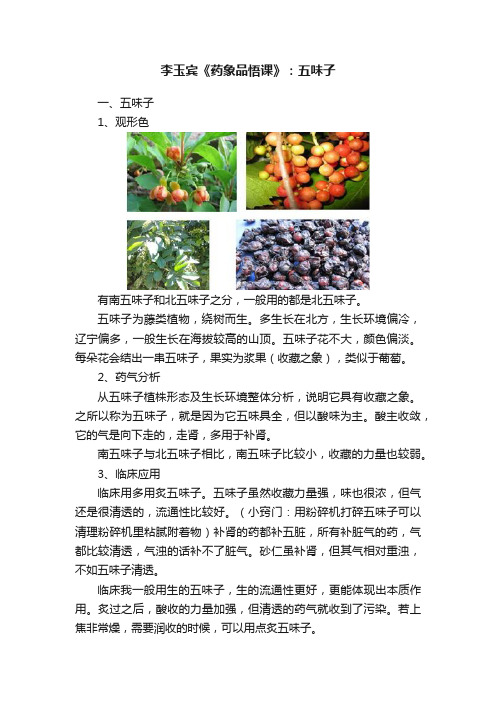 李玉宾《药象品悟课》：五味子

一、五味子

1、观形色

有南五味子和北五味子之分，一般用的都是北五味子。

五味子为藤类植物，绕树而生。多生长在北方，生长环境偏冷，辽宁偏多，一般生长在海拔较高的山顶。五味子花不大，颜色偏淡。每朵花会结出一串五味子，果实为浆果（收藏之象），类似于葡萄。

2、药气分析

从五味子植株形态及生长环境整体分析，说明它具有收藏之象。之所以称为五味子，就是因为它五味具全，但以酸味为主。酸主收敛，它的气是向下走的，走肾，多用于补肾。

南五味子与北五味子相比，南五味子比较小，收藏的力量也较弱。

3、临床应用

临床用多用炙五味子。五味子虽然收藏力量强，味也很浓，但气还是很清透的，流通性比较好。（小窍门：用粉碎机打碎五味子可以清理粉碎机里粘腻附着物）补肾的药都补五脏，所有补脏气的药，气都比较清透，气浊的话补不了脏气。砂仁虽补肾，但其气相对重浊，不如五味子清透。

临床我一般用生的五味子，生的流通性更好，更能体现出本质作用。炙过之后，酸收的力量加强，但清透的药气就收到了污染。若上焦非常燥，需要润收的时候，可以用点炙五味子。